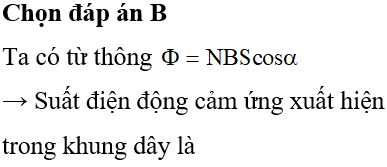 **Chọn đáp án B**

Ta có từ thông $\Phi = NBS\cos\alpha$

→ Suất điện động cảm ứng xuất hiện trong khung dây là